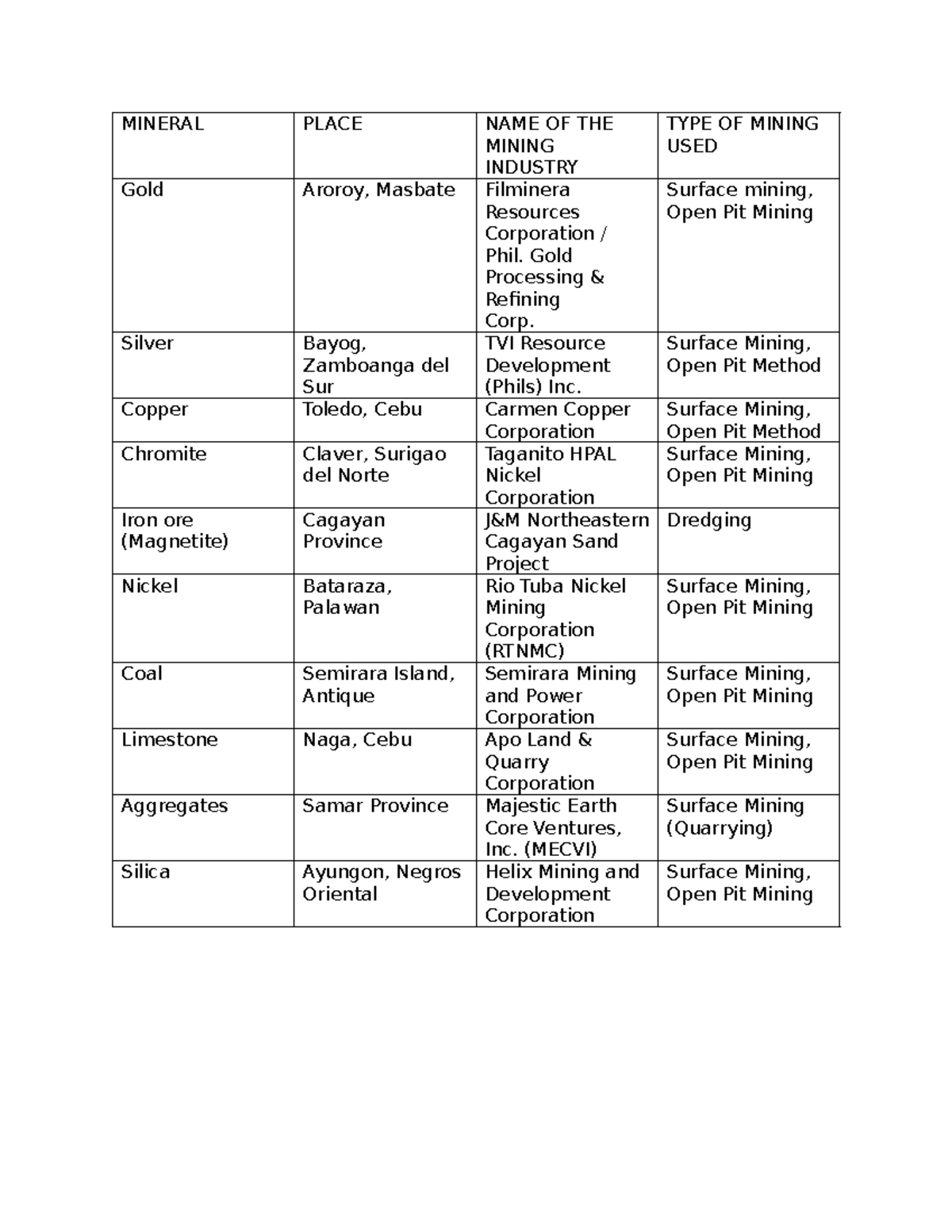 | MINERAL | PLACE | NAME OF THE MINING INDUSTRY | TYPE OF MINING USED |
|---|---|---|---|
| Gold | Aroroy, Masbate | Filminera Resources Corporation / Phil. Gold Processing & Refining Corp. | Surface mining, Open Pit Mining |
| Silver | Bayog, Zamboanga del Sur | TVI Resource Development (Phils) Inc. | Surface Mining, Open Pit Method |
| Copper | Toledo, Cebu | Carmen Copper Corporation | Surface Mining, Open Pit Method |
| Chromite | Claver, Surigao del Norte | Taganito HPAL Nickel Corporation | Surface Mining, Open Pit Mining |
| Iron ore (Magnetite) | Cagayan Province | J&M Northeastern Cagayan Sand Project | Dredging |
| Nickel | Bataraza, Palawan | Rio Tuba Nickel Mining Corporation (RTNMC) | Surface Mining, Open Pit Mining |
| Coal | Semirara Island, Antique | Semirara Mining and Power Corporation | Surface Mining, Open Pit Mining |
| Limestone | Naga, Cebu | Apo Land & Quarry Corporation | Surface Mining, Open Pit Mining |
| Aggregates | Samar Province | Majestic Earth Core Ventures, Inc. (MECVI) | Surface Mining (Quarrying) |
| Silica | Ayungon, Negros Oriental | Helix Mining and Development Corporation | Surface Mining, Open Pit Mining |